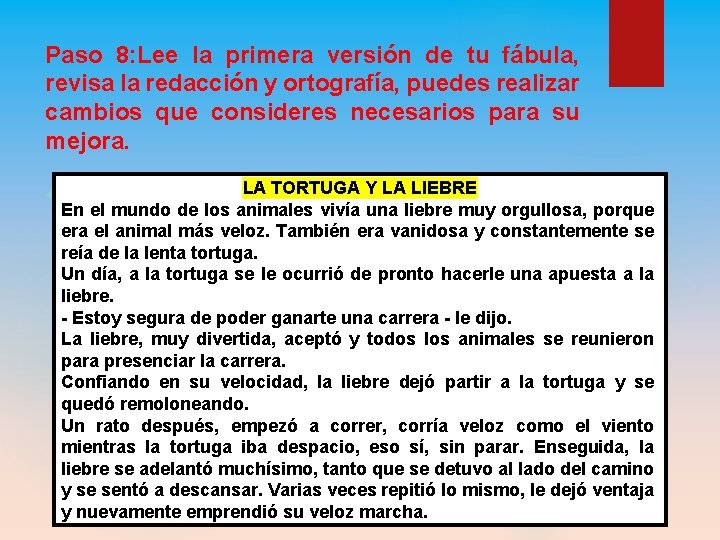 Paso 8:Lee la primera versión de tu fábula, revisa la redacción y ortografía, puedes realizar cambios que consideres necesarios para su mejora.

LA TORTUGA Y LA LIEBRE

En el mundo de los animales vivía una liebre muy orgullosa, porque era el animal más veloz. También era vanidosa y constantemente se reía de la lenta tortuga.
Un día, a la tortuga se le ocurrió de pronto hacerle una apuesta a la liebre.
- Estoy segura de poder ganarte una carrera - le dijo.
La liebre, muy divertida, aceptó y todos los animales se reunieron para presenciar la carrera.
Confiando en su velocidad, la liebre dejó partir a la tortuga y se quedó remoloneando.
Un rato después, empezó a correr, corría veloz como el viento mientras la tortuga iba despacio, eso sí, sin parar. Enseguida, la liebre se adelantó muchísimo, tanto que se detuvo al lado del camino y se sentó a descansar. Varias veces repitió lo mismo, le dejó ventaja y nuevamente emprendió su veloz marcha.